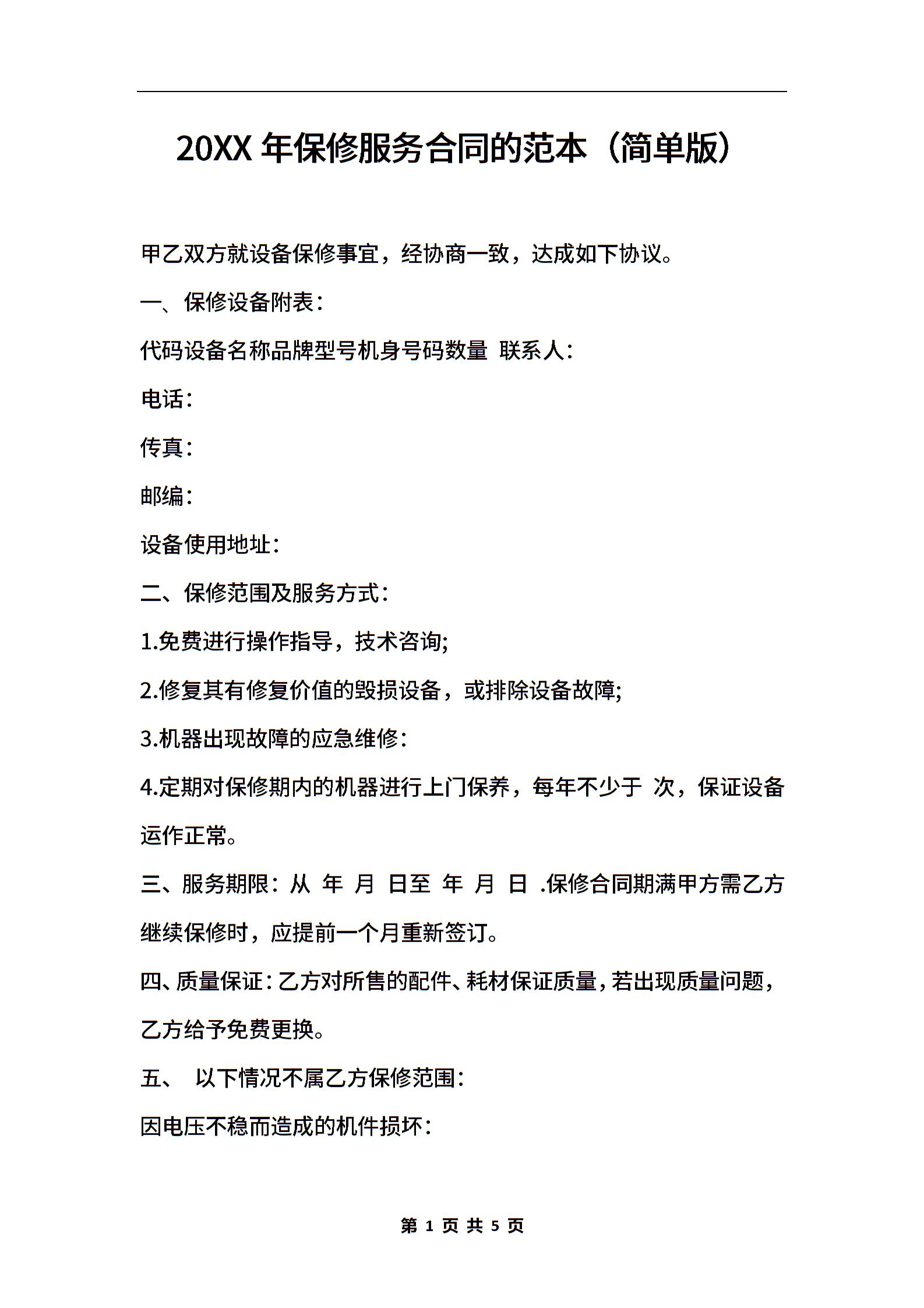 20XX 年保修服务合同的范本（简单版）

甲乙双方就设备保修事宜，经协商一致，达成如下协议。

一、保修设备附表：

代码设备名称品牌型号机身号码数量 联系人：

电话：

传真：

邮编：

设备使用地址：

二、保修范围及服务方式：

1.免费进行操作指导，技术咨询;

2.修复其有修复价值的毁损设备，或排除设备故障;

3.机器出现故障的应急维修：

4.定期对保修期内的机器进行上门保养，每年不少于 次，保证设备运作正常。

三、服务期限：从 年 月 日至 年 月 日 .保修合同期满甲方需乙方继续保修时，应提前一个月重新签订。

四、质量保证：乙方对所售的配件、耗材保证质量，若出现质量问题，乙方给予免费更换。

五、 以下情况不属乙方保修范围：

因电压不稳而造成的机件损坏：

第 1 页 共 5 页